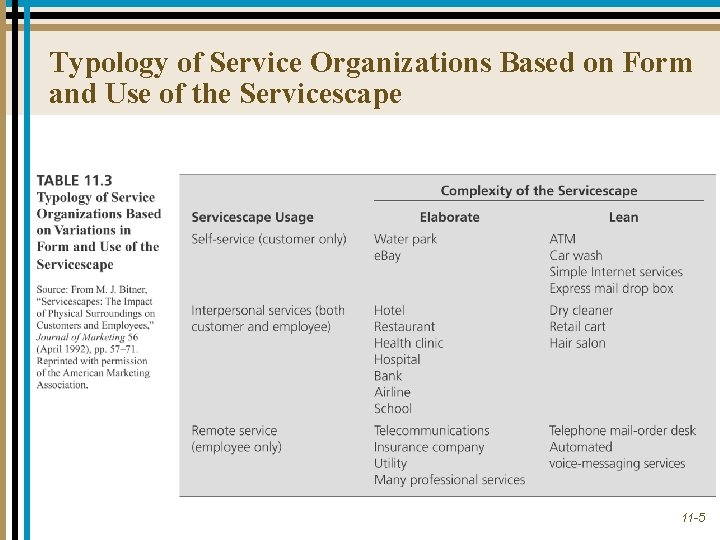 Typology of Service Organizations Based on Form and Use of the Servicescape

TABLE 11.3
Typology of Service Organizations Based on Variations in Form and Use of the Servicescape

Source: From M. J. Bitner, "Servicescapes: The Impact of Physical Surroundings on Customers and Employees," Journal of Marketing 56 (April 1992), pp. 57–71. Reprinted with permission of the American Marketing Association.

| | Complexity of the Servicescape | |
|---|---|---|
| Servicescape Usage | Elaborate | Lean |
| Self-service (customer only) | Water park<br>eBay | ATM<br>Car wash<br>Simple Internet services<br>Express mail drop box |
| Interpersonal services (both customer and employee) | Hotel<br>Restaurant<br>Health clinic<br>Hospital<br>Bank<br>Airline<br>School | Dry cleaner<br>Retail cart<br>Hair salon |
| Remote service (employee only) | Telecommunications<br>Insurance company<br>Utility<br>Many professional services | Telephone mail-order desk<br>Automated voice-messaging services |

11-5